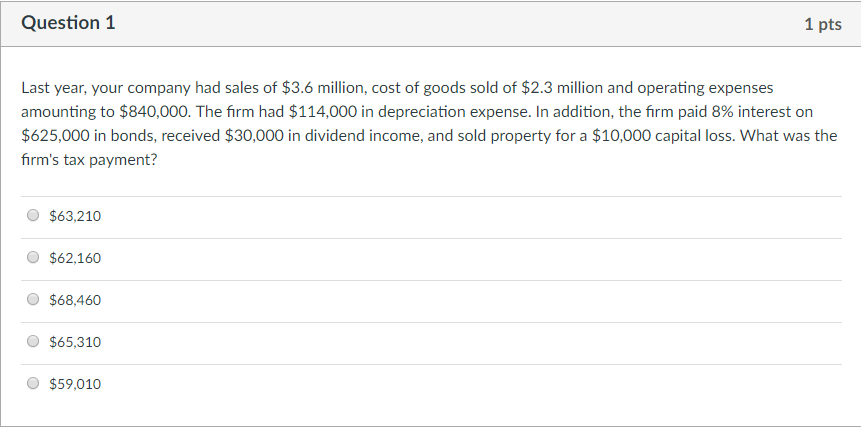 Question 1

1 pts

Last year, your company had sales of \$3.6 million, cost of goods sold of \$2.3 million and operating expenses amounting to \$840,000. The firm had \$114,000 in depreciation expense. In addition, the firm paid 8% interest on \$625,000 in bonds, received \$30,000 in dividend income, and sold property for a \$10,000 capital loss. What was the firm's tax payment?

\$63,210

\$62,160

\$68,460

\$65,310

\$59,010